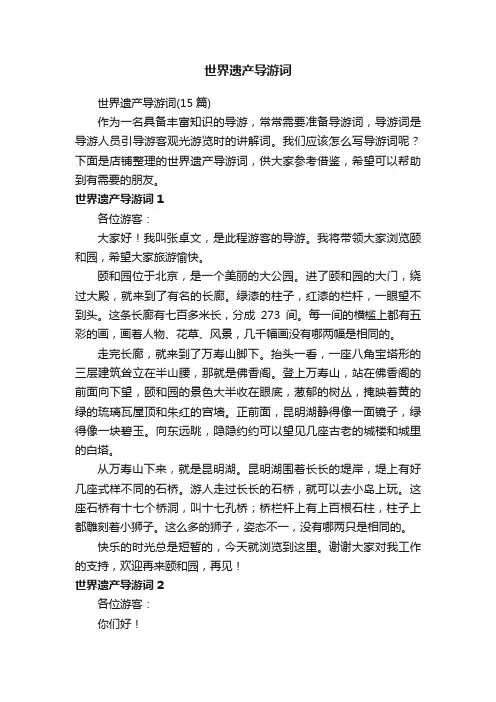 世界遗产导游词

世界遗产导游词(15 篇)

作为一名具备丰富知识的导游，常常需要准备导游词，导游词是导游人员引导游客观光游览时的讲解词。我们应该怎么写导游词呢？下面是店铺整理的世界遗产导游词，供大家参考借鉴，希望可以帮助到有需要的朋友。

世界遗产导游词 1

各位游客：

大家好！我叫张卓文，是此程游客的导游。我将带领大家浏览颐和园，希望大家旅游愉快。

颐和园位于北京，是一个美丽的大公园。进了颐和园的大门，绕过大殿，就来到了有名的长廊。绿漆的柱子，红漆的栏杆，一眼望不到头。这条长廊有七百多米长，分成 273 间。每一间的横槛上都有五彩的画，画着人物、花草、风景，几千幅画没有哪两幅是相同的。

走完长廊，就来到了万寿山脚下。抬头一看，一座八角宝塔形的三层建筑耸立在半山腰，那就是佛香阁。登上万寿山，站在佛香阁的前面向下望，颐和园的景色大半收在眼底，葱郁的树丛，掩映着黄的绿的琉璃瓦屋顶和朱红的宫墙。正前面，昆明湖静得像一面镜子，绿得像一块碧玉。向东远眺，隐隐约约可以望见几座古老的城楼和城里的白塔。

从万寿山下来，就是昆明湖。昆明湖围着长长的堤岸，堤上有好几座式样不同的石桥。游人走过长长的石桥，就可以去小岛上玩。这座石桥有十七个桥洞，叫十七孔桥；桥栏杆上有上百根石柱，柱子上都雕刻着小狮子。这么多的狮子，姿态不一，没有哪两只是相同的。

快乐的时光总是短暂的，今天就浏览到这里。谢谢大家对我工作的支持，欢迎再来颐和园，再见！

世界遗产导游词 2

各位游客：

你们好！